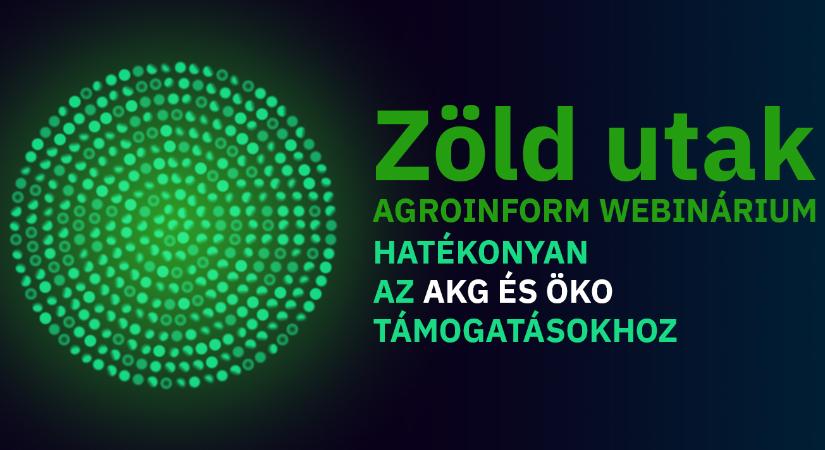 Zöld utak
AGROINFORM WEBINÁRIUM
HATÉKONYAN
AZ AKG ÉS ÖKO
TÁMOGATÁSOKHOZ